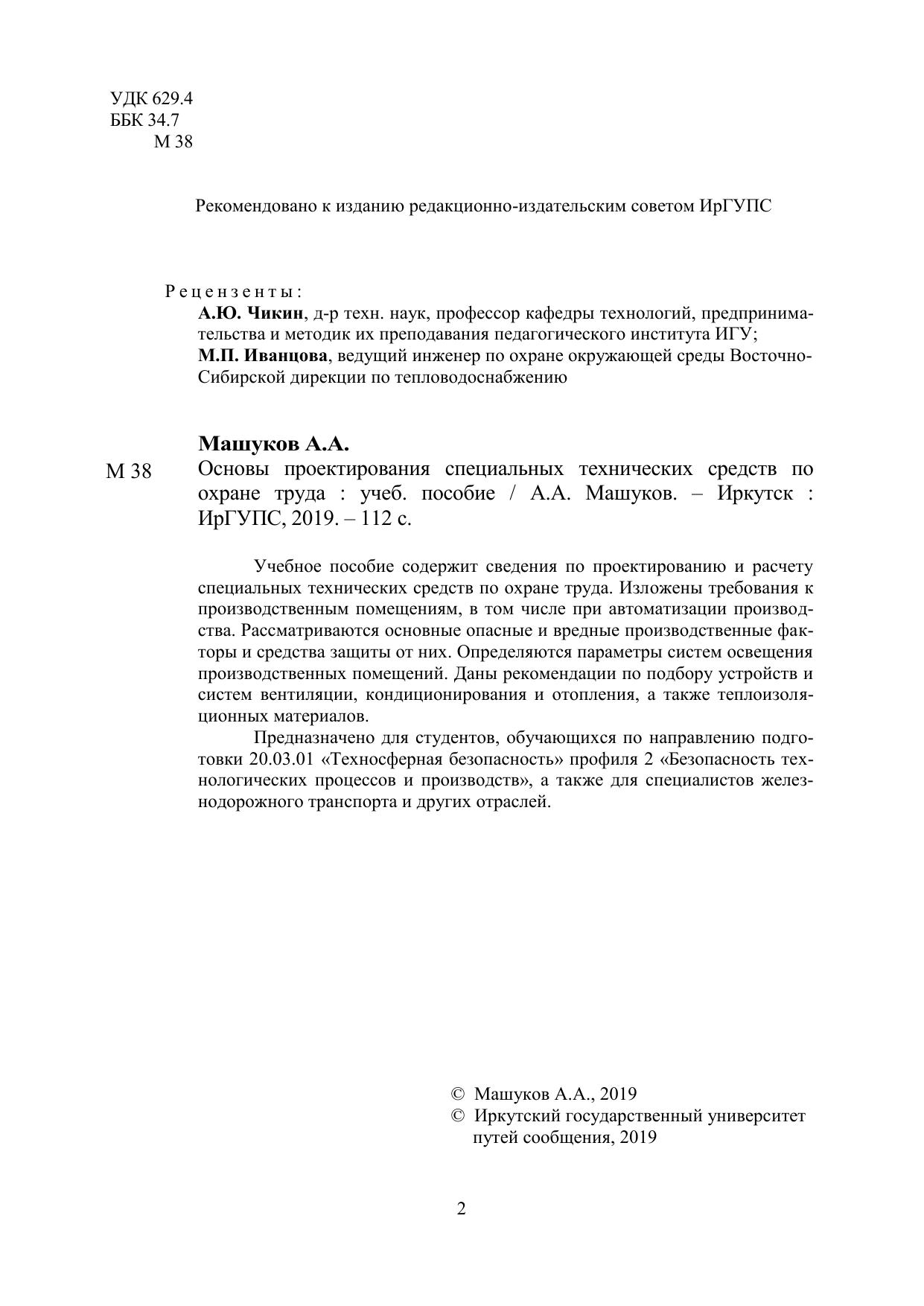 УДК 629.4
ББК 34.7
М 38

Рекомендовано к изданию редакционно-издательским советом ИрГУПС

Рецензенты:
А.Ю. Чикин, д-р техн. наук, профессор кафедры технологий, предпринимательства и методик их преподавания педагогического института ИГУ;
М.П. Иванцова, ведущий инженер по охране окружающей среды Восточно-Сибирской дирекции по тепловодоснабжению

Машуков А.А.
М 38 Основы проектирования специальных технических средств по охране труда : учеб. пособие / А.А. Машуков. – Иркутск : ИрГУПС, 2019. – 112 с.

Учебное пособие содержит сведения по проектированию и расчету специальных технических средств по охране труда. Изложены требования к производственным помещениям, в том числе при автоматизации производства. Рассматриваются основные опасные и вредные производственные факторы и средства защиты от них. Определяются параметры систем освещения производственных помещений. Даны рекомендации по подбору устройств и систем вентиляции, кондиционирования и отопления, а также теплоизоляционных материалов.

Предназначено для студентов, обучающихся по направлению подготовки 20.03.01 «Техносферная безопасность» профиля 2 «Безопасность технологических процессов и производств», а также для специалистов железнодорожного транспорта и других отраслей.

© Машуков А.А., 2019
© Иркутский государственный университет путей сообщения, 2019

2